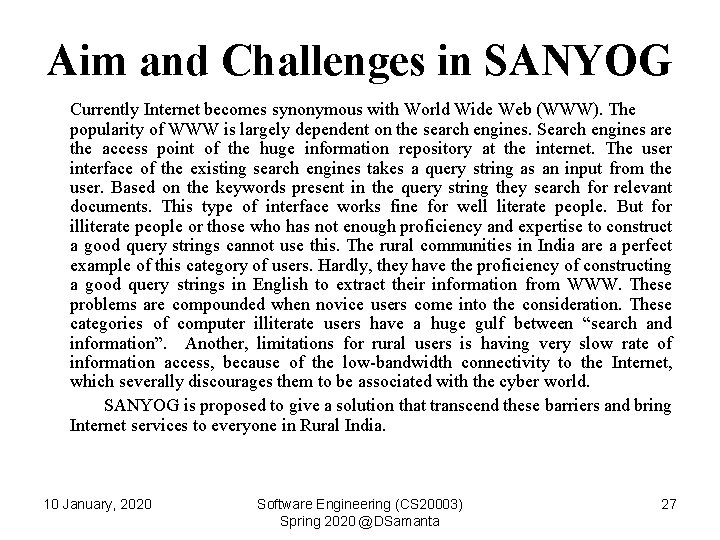 Aim and Challenges in SANYOG

Currently Internet becomes synonymous with World Wide Web (WWW). The popularity of WWW is largely dependent on the search engines. Search engines are the access point of the huge information repository at the internet. The user interface of the existing search engines takes a query string as an input from the user. Based on the keywords present in the query string they search for relevant documents. This type of interface works fine for well literate people. But for illiterate people or those who has not enough proficiency and expertise to construct a good query strings cannot use this. The rural communities in India are a perfect example of this category of users. Hardly, they have the proficiency of constructing a good query strings in English to extract their information from WWW. These problems are compounded when novice users come into the consideration. These categories of computer illiterate users have a huge gulf between “search and information”. Another, limitations for rural users is having very slow rate of information access, because of the low-bandwidth connectivity to the Internet, which severally discourages them to be associated with the cyber world.

SANYOG is proposed to give a solution that transcend these barriers and bring Internet services to everyone in Rural India.

10 January, 2020

Software Engineering (CS20003)
Spring 2020 @DSamanta

27